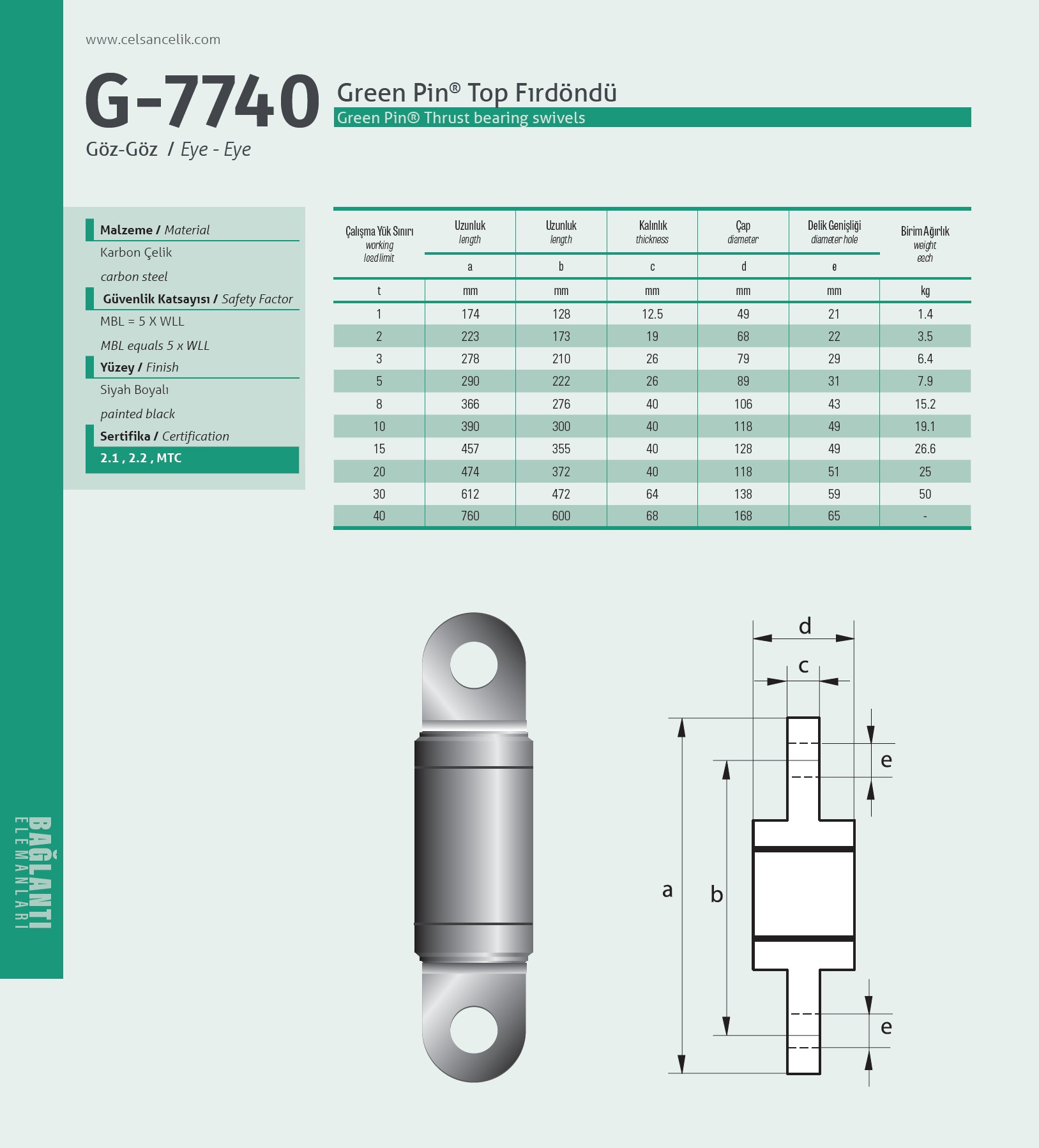 www.celsancelik.com

G-7740

Green Pin® Top Fırdöndü

Green Pin® Thrust bearing swivels

Göz-Göz / Eye - Eye

Malzeme / Material

Karbon Çelik

carbon steel

Güvenlik Katsayısı / Safety Factor

MBL = 5 X WLL

MBL equals 5 x WLL

Yüzey / Finish

Siyah Boyalı

painted black

Sertifika / Certification

2.1 , 2.2 , MTC

| Çalışma Yük Sınırı working load limit | Uzunluk length a | Uzunluk length b | Kalınlık thickness c | Çap diameter d | Delik Genişliği diameter hole e | Birim Ağırlık weight each |
|---|---|---|---|---|---|---|
| t | mm | mm | mm | mm | mm | kg |
| 1 | 174 | 128 | 12.5 | 49 | 21 | 1.4 |
| 2 | 223 | 173 | 19 | 68 | 22 | 3.5 |
| 3 | 278 | 210 | 26 | 79 | 29 | 6.4 |
| 5 | 290 | 222 | 26 | 89 | 31 | 7.9 |
| 8 | 366 | 276 | 40 | 106 | 43 | 15.2 |
| 10 | 390 | 300 | 40 | 118 | 49 | 19.1 |
| 15 | 457 | 355 | 40 | 128 | 49 | 26.6 |
| 20 | 474 | 372 | 40 | 118 | 51 | 25 |
| 30 | 612 | 472 | 64 | 138 | 59 | 50 |
| 40 | 760 | 600 | 68 | 168 | 65 | - |

BAĞLANTI ELEMANLARI

d
c
e
a
b
e